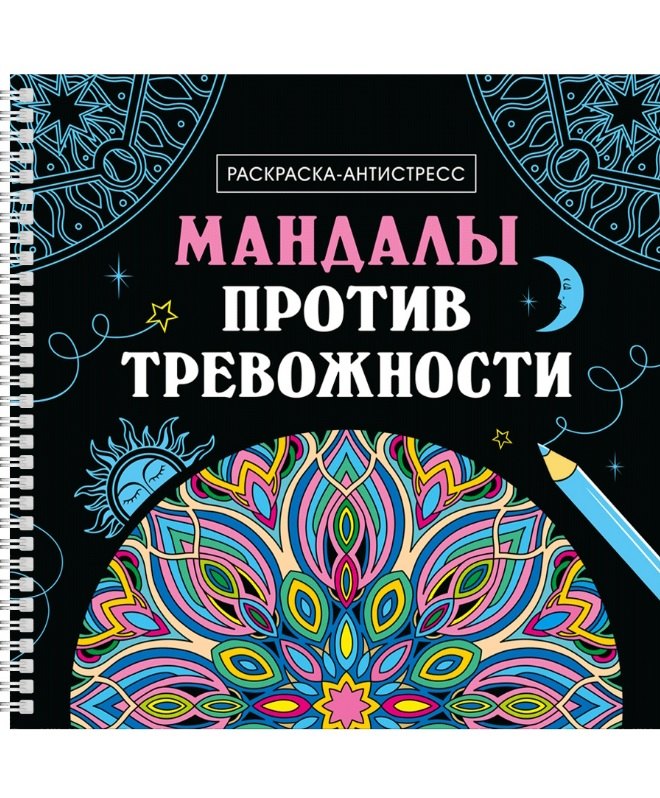 РАСКРАСКА-АНТИСТРЕСС

МАНДАЛЫ
ПРОТИВ
ТРЕВОЖНОСТИ